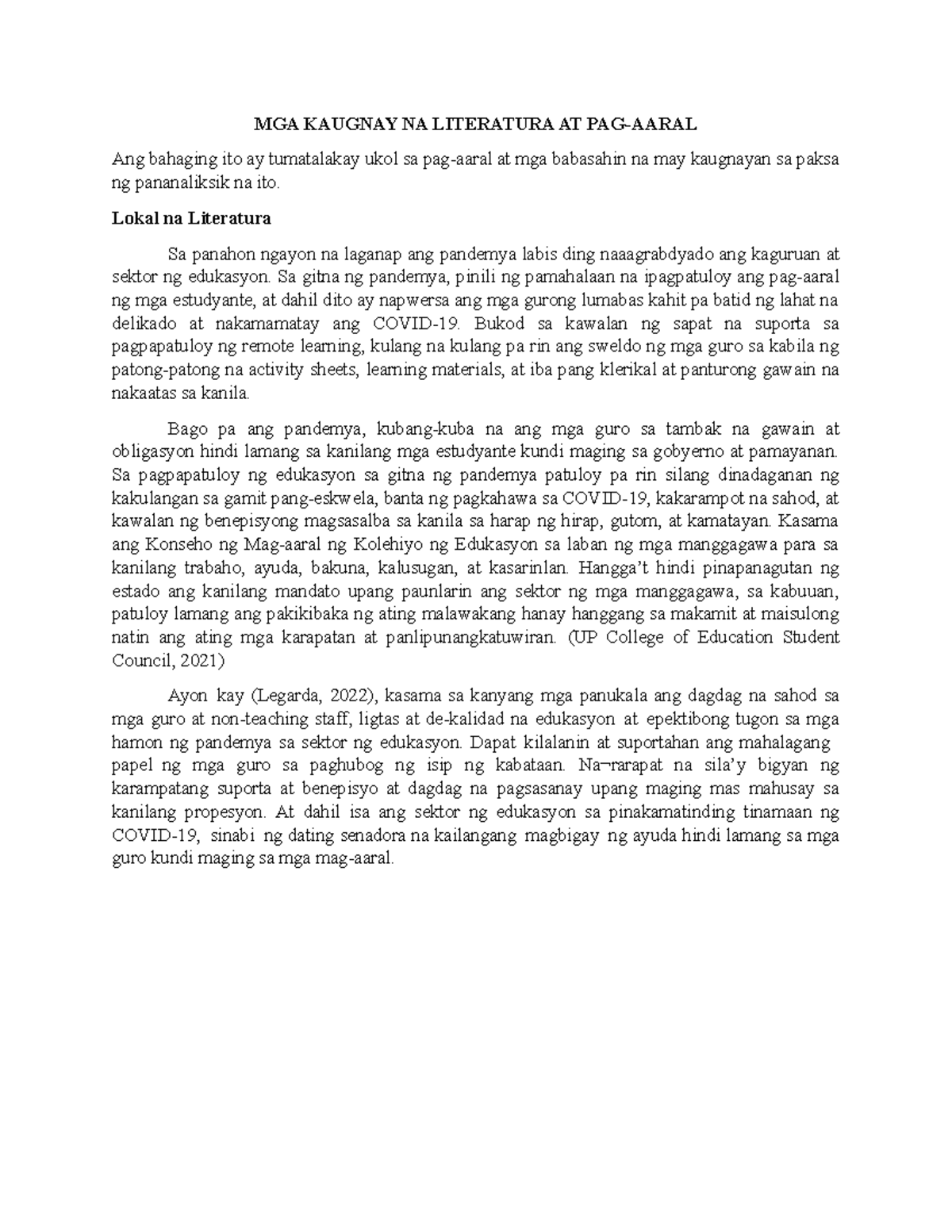 MGA KAUGNAY NA LITERATURA AT PAG-AARAL

Ang bahaging ito ay tumatalakay ukol sa pag-aaral at mga babasahin na may kaugnayan sa paksa ng pananaliksik na ito.

Lokal na Literatura

Sa panahon ngayon na laganap ang pandemya labis ding naaagrabdyado ang kaguruan at sektor ng edukasyon. Sa gitna ng pandemya, pinili ng pamahalaan na ipagpatuloy ang pag-aaral ng mga estudyante, at dahil dito ay napwersa ang mga gurong lumabas kahit pa batid ng lahat na delikado at nakamamatay ang COVID-19. Bukod sa kawalan ng sapat na suporta sa pagpapatuloy ng remote learning, kulang na kulang pa rin ang sweldo ng mga guro sa kabila ng patong-patong na activity sheets, learning materials, at iba pang klerikal at panturong gawain na nakaatas sa kanila.

Bago pa ang pandemya, kubang-kuba na ang mga guro sa tambak na gawain at obligasyon hindi lamang sa kanilang mga estudyante kundi maging sa gobyerno at pamayanan. Sa pagpapatuloy ng edukasyon sa gitna ng pandemya patuloy pa rin silang dinadaganan ng kakulangan sa gamit pang-eskwela, banta ng pagkahawa sa COVID-19, kakarampot na sahod, at kawalan ng benepisyong magsasalba sa kanila sa harap ng hirap, gutom, at kamatayan. Kasama ang Konseho ng Mag-aaral ng Kolehiyo ng Edukasyon sa laban ng mga manggagawa para sa kanilang trabaho, ayuda, bakuna, kalusugan, at kasarinlan. Hangga't hindi pinapanagutan ng estado ang kanilang mandato upang paunlarin ang sektor ng mga manggagawa, sa kabuuan, patuloy lamang ang pakikibaka ng ating malawakang hanay hanggang sa makamit at maisulong natin ang ating mga karapatan at panlipunangkatuwiran. (UP College of Education Student Council, 2021)

Ayon kay (Legarda, 2022), kasama sa kanyang mga panukala ang dagdag na sahod sa mga guro at non-teaching staff, ligtas at de-kalidad na edukasyon at epektibong tugon sa mga hamon ng pandemya sa sektor ng edukasyon. Dapat kilalanin at suportahan ang mahalagang papel ng mga guro sa paghubog ng isip ng kabataan. Na¬rarapat na sila'y bigyan ng karampatang suporta at benepisyo at dagdag na pagsasanay upang maging mas mahusay sa kanilang propesyon. At dahil isa ang sektor ng edukasyon sa pinakamatinding tinamaan ng COVID-19, sinabi ng dating senadora na kailangang magbigay ng ayuda hindi lamang sa mga guro kundi maging sa mga mag-aaral.